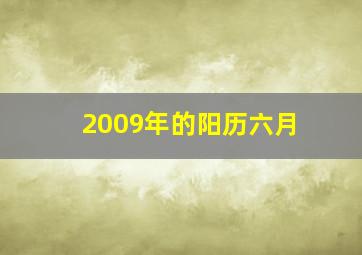 2009年的阳历六月